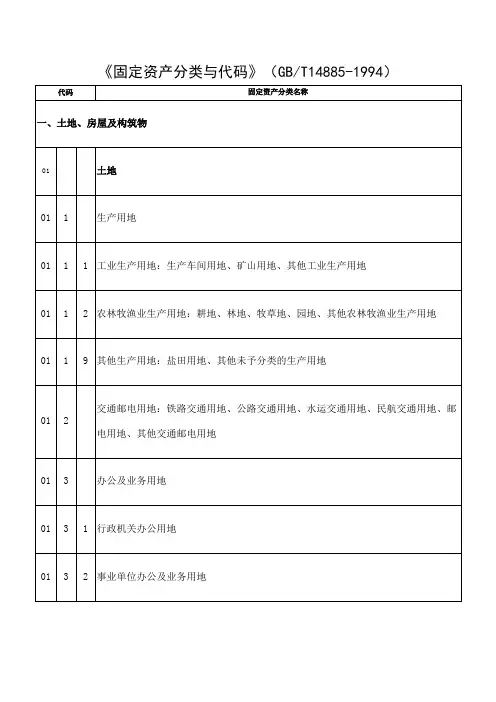 《固定资产分类与代码》（GB/T14885-1994）

| 代码 | | | 固定资产分类名称 |
|---|---|---|---|
| 一、土地、房屋及构筑物 | | | |
| 01 | | | 土地 |
| 01 | 1 | | 生产用地 |
| 01 | 1 | 1 | 工业生产用地：生产车间用地、矿山用地、其他工业生产用地 |
| 01 | 1 | 2 | 农林牧渔业生产用地：耕地、林地、牧草地、园地、其他农林牧渔业生产用地 |
| 01 | 1 | 9 | 其他生产用地：盐田用地、其他未予分类的生产用地 |
| 01 | 2 | | 交通邮电用地：铁路交通用地、公路交通用地、水运交通用地、民航交通用地、邮电用地、其他交通邮电用地 |
| 01 | 3 | | 办公及业务用地 |
| 01 | 3 | 1 | 行政机关办公用地 |
| 01 | 3 | 2 | 事业单位办公及业务用地 |